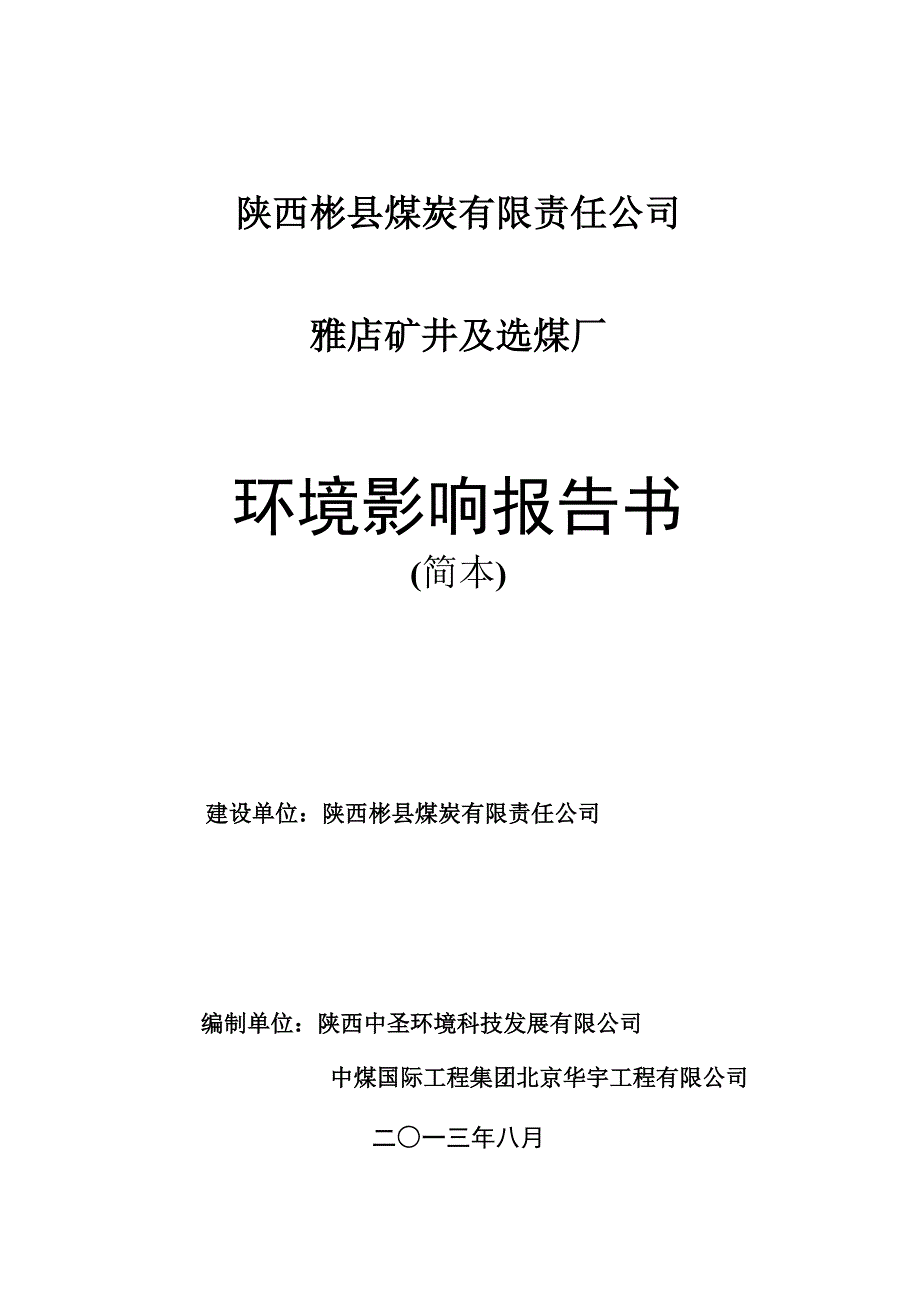 陕西彬县煤炭有限责任公司

雅店矿井及选煤厂

环境影响报告书
(简本)

建设单位：陕西彬县煤炭有限责任公司

编制单位：陕西中圣环境科技发展有限公司

中煤国际工程集团北京华宇工程有限公司

二〇一三年八月